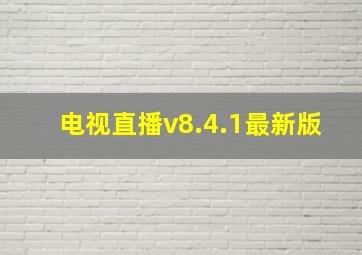 电视直播v8.4.1最新版